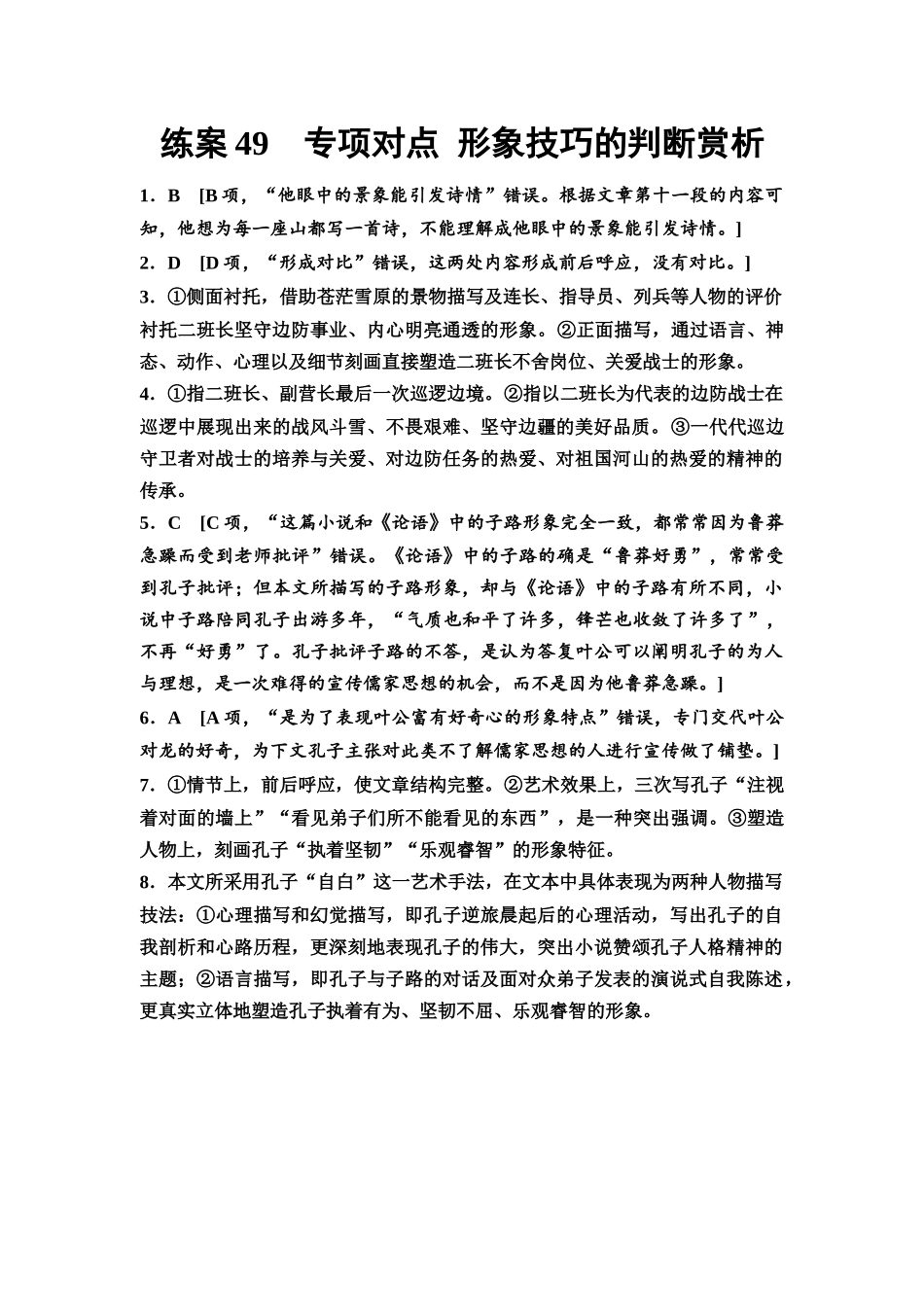 练案 49　专项对点　形象技巧的判断赏析

1．B　[B 项，“他眼中的景象能引发诗情”错误。根据文章第十一段的内容可知，他想为每一座山都写一首诗，不能理解成他眼中的景象能引发诗情。]

2．D　[D 项，“形成对比”错误，这两处内容形成前后呼应，没有对比。]

3．①侧面衬托，借助苍茫雪原的景物描写及连长、指导员、列兵等人物的评价衬托二班长坚守边防事业、内心明亮通透的形象。②正面描写，通过语言、神态、动作、心理以及细节刻画直接塑造二班长不舍岗位、关爱战士的形象。

4．①指二班长、副营长最后一次巡逻边境。②指以二班长为代表的边防战士在巡逻中展现出来的战风斗雪、不畏艰难、坚守边疆的美好品质。③一代代巡边守卫者对战士的培养与关爱、对边防任务的热爱、对祖国河山的热爱的精神的传承。

5．C　[C 项，“这篇小说和《论语》中的子路形象完全一致，都常常因为鲁莽急躁而受到老师批评”错误。《论语》中的子路的确是“鲁莽好勇”，常常受到孔子批评；但本文所描写的子路形象，却与《论语》中的子路有所不同，小说中子路陪同孔子出游多年，“气质也和平了许多，锋芒也收敛了许多了”，不再“好勇”了。孔子批评子路的不答，是认为答复叶公可以阐明孔子的为人与理想，是一次难得的宣传儒家思想的机会，而不是因为他鲁莽急躁。]

6．A　[A 项，“是为了表现叶公富有好奇心的形象特点”错误，专门交代叶公对龙的好奇，为下文孔子主张对此类不了解儒家思想的人进行宣传做了铺垫。]

7．①情节上，前后呼应，使文章结构完整。②艺术效果上，三次写孔子“注视着对面的墙上”“看见弟子们所不能看见的东西”，是一种突出强调。③塑造人物上，刻画孔子“执着坚韧”“乐观睿智”的形象特征。

8．本文所采用孔子“自白”这一艺术手法，在文本中具体表现为两种人物描写技法：①心理描写和幻觉描写，即孔子逆旅晨起后的心理活动，写出孔子的自我剖析和心路历程，更深刻地表现孔子的伟大，突出小说赞颂孔子人格精神的主题；②语言描写，即孔子与子路的对话及面对众弟子发表的演说式自我陈述，更真实立体地塑造孔子执着有为、坚韧不屈、乐观睿智的形象。